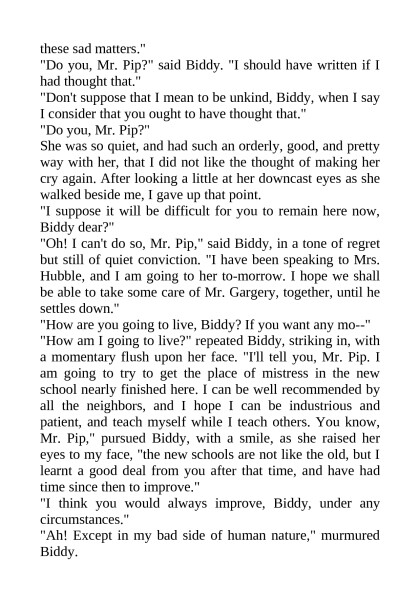 these sad matters."

"Do you, Mr. Pip?" said Biddy. "I should have written if I had thought that."

"Don't suppose that I mean to be unkind, Biddy, when I say I consider that you ought to have thought that."

"Do you, Mr. Pip?"

She was so quiet, and had such an orderly, good, and pretty way with her, that I did not like the thought of making her cry again. After looking a little at her downcast eyes as she walked beside me, I gave up that point.

"I suppose it will be difficult for you to remain here now, Biddy dear?"

"Oh! I can't do so, Mr. Pip," said Biddy, in a tone of regret but still of quiet conviction. "I have been speaking to Mrs. Hubble, and I am going to her to-morrow. I hope we shall be able to take some care of Mr. Gargery, together, until he settles down."

"How are you going to live, Biddy? If you want any mo--"

"How am I going to live?" repeated Biddy, striking in, with a momentary flush upon her face. "I'll tell you, Mr. Pip. I am going to try to get the place of mistress in the new school nearly finished here. I can be well recommended by all the neighbors, and I hope I can be industrious and patient, and teach myself while I teach others. You know, Mr. Pip," pursued Biddy, with a smile, as she raised her eyes to my face, "the new schools are not like the old, but I learnt a good deal from you after that time, and have had time since then to improve."

"I think you would always improve, Biddy, under any circumstances."

"Ah! Except in my bad side of human nature," murmured Biddy.